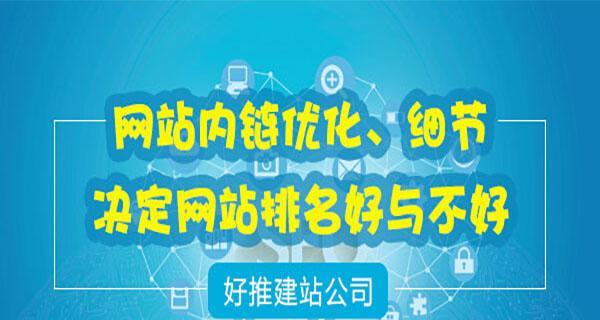 网站内链优化、细节
决定网站排名好与不好

好推建站公司